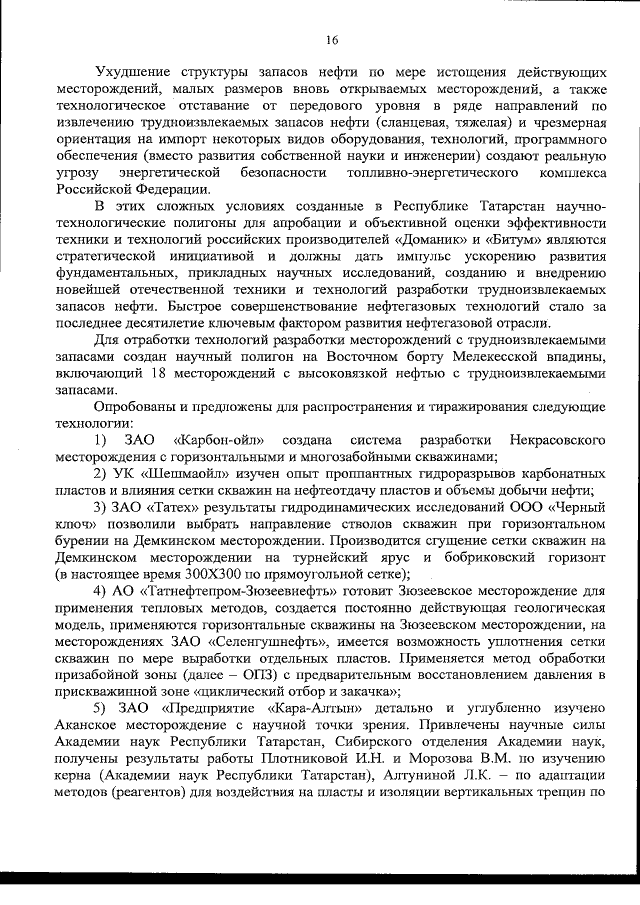 16

Ухудшение структуры запасов нефти по мере истощения действующих месторождений, малых размеров вновь открываемых месторождений, а также технологическое отставание от передового уровня в ряде направлений по извлечению трудноизвлекаемых запасов нефти (сланцевая, тяжелая) и чрезмерная ориентация на импорт некоторых видов оборудования, технологий, программного обеспечения (вместо развития собственной науки и инженерии) создают реальную угрозу энергетической безопасности топливно-энергетического комплекса Российской Федерации.

В этих сложных условиях созданные в Республике Татарстан научно-технологические полигоны для апробации и объективной оценки эффективности техники и технологий российских производителей «Доманик» и «Битум» являются стратегической инициативой и должны дать импульс ускорению развития фундаментальных, прикладных научных исследований, созданию и внедрению новейшей отечественной техники и технологий разработки трудноизвлекаемых запасов нефти. Быстрое совершенствование нефтегазовых технологий стало за последнее десятилетие ключевым фактором развития нефтегазовой отрасли.

Для отработки технологий разработки месторождений с трудноизвлекаемыми запасами создан научный полигон на Восточном борту Мелекесской впадины, включающий 18 месторождений с высоковязкой нефтью с трудноизвлекаемыми запасами.

Опробованы и предложены для распространения и тиражирования следующие технологии:

1) ЗАО «Карбон-ойл» создана система разработки Некрасовского месторождения с горизонтальными и многозабойными скважинами;

2) УК «Шешмаойл» изучен опыт проппантных гидроразрывов карбонатных пластов и влияния сетки скважин на нефтеотдачу пластов и объемы добычи нефти;

3) ЗАО «Татех» результаты гидродинамических исследований ООО «Черный ключ» позволили выбрать направление стволов скважин при горизонтальном бурении на Демкинском месторождении. Производится сгущение сетки скважин на Демкинском месторождении на турнейский ярус и бобриковский горизонт (в настоящее время 300Х300 по прямоугольной сетке);

4) АО «Татнефтепром-Зюзеевнефть» готовит Зюзеевское месторождение для применения тепловых методов, создается постоянно действующая геологическая модель, применяются горизонтальные скважины на Зюзеевском месторождении, на месторождениях ЗАО «Селенгушнефть», имеется возможность уплотнения сетки скважин по мере выработки отдельных пластов. Применяется метод обработки призабойной зоны (далее – ОПЗ) с предварительным восстановлением давления в прискважинной зоне «циклический отбор и закачка»;

5) ЗАО «Предприятие «Кара-Алтын» детально и углубленно изучено Аканское месторождение с научной точки зрения. Привлечены научные силы Академии наук Республики Татарстан, Сибирского отделения Академии наук, получены результаты работы Плотниковой И.Н. и Морозова В.М. по изучению керна (Академии наук Республики Татарстан), Алтуниной Л.К. – по адаптации методов (реагентов) для воздействия на пласты и изоляции вертикальных трещин по